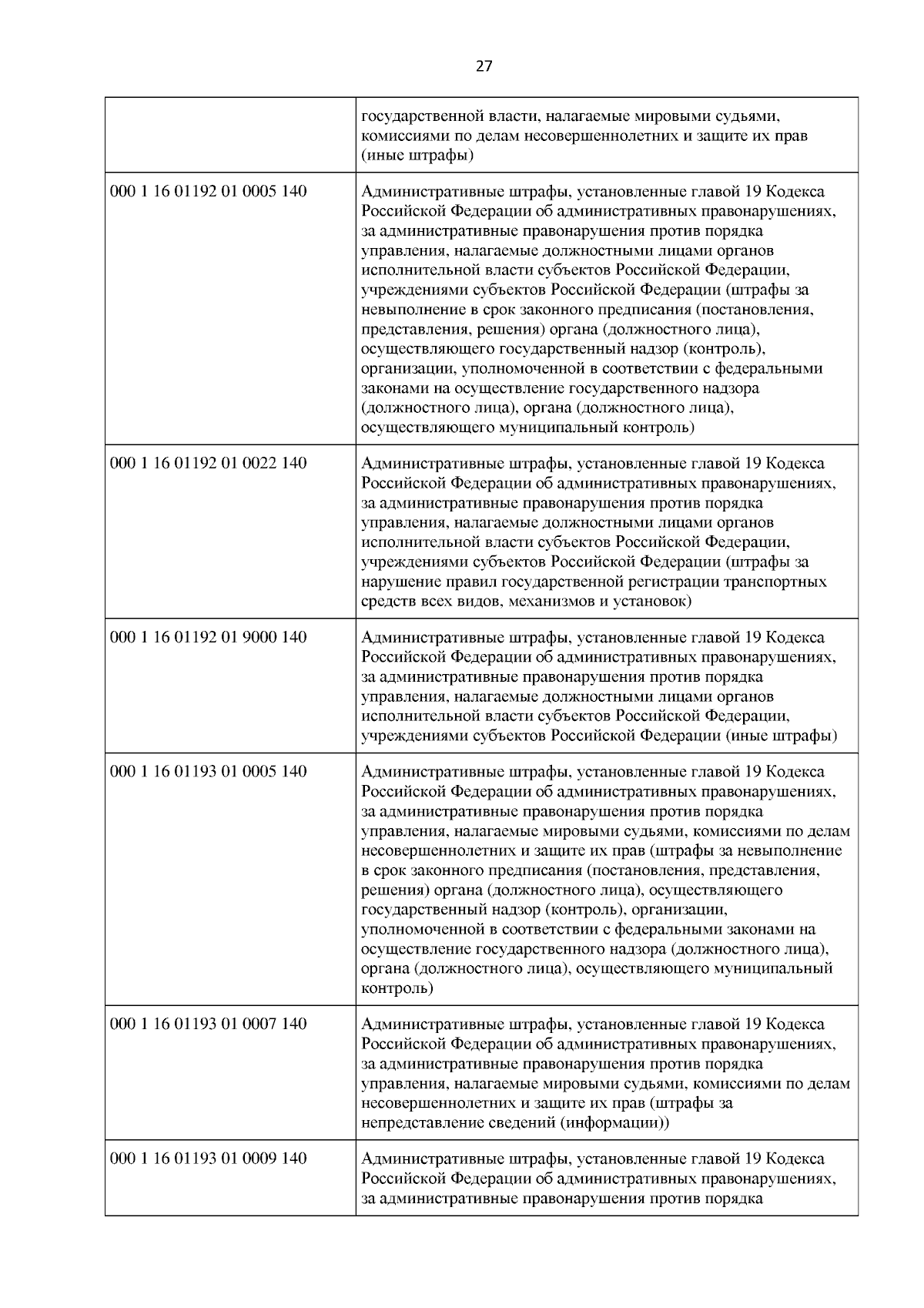 27

| | |
|---|---|
| | государственной власти, налагаемые мировыми судьями, комиссиями по делам несовершеннолетних и защите их прав (иные штрафы) |
| 000 1 16 01192 01 0005 140 | Административные штрафы, установленные главой 19 Кодекса Российской Федерации об административных правонарушениях, за административные правонарушения против порядка управления, налагаемые должностными лицами органов исполнительной власти субъектов Российской Федерации, учреждениями субъектов Российской Федерации (штрафы за невыполнение в срок законного предписания (постановления, представления, решения) органа (должностного лица), осуществляющего государственный надзор (контроль), организации, уполномоченной в соответствии с федеральными законами на осуществление государственного надзора (должностного лица), органа (должностного лица), осуществляющего муниципальный контроль) |
| 000 1 16 01192 01 0022 140 | Административные штрафы, установленные главой 19 Кодекса Российской Федерации об административных правонарушениях, за административные правонарушения против порядка управления, налагаемые должностными лицами органов исполнительной власти субъектов Российской Федерации, учреждениями субъектов Российской Федерации (штрафы за нарушение правил государственной регистрации транспортных средств всех видов, механизмов и установок) |
| 000 1 16 01192 01 9000 140 | Административные штрафы, установленные главой 19 Кодекса Российской Федерации об административных правонарушениях, за административные правонарушения против порядка управления, налагаемые должностными лицами органов исполнительной власти субъектов Российской Федерации, учреждениями субъектов Российской Федерации (иные штрафы) |
| 000 1 16 01193 01 0005 140 | Административные штрафы, установленные главой 19 Кодекса Российской Федерации об административных правонарушениях, за административные правонарушения против порядка управления, налагаемые мировыми судьями, комиссиями по делам несовершеннолетних и защите их прав (штрафы за невыполнение в срок законного предписания (постановления, представления, решения) органа (должностного лица), осуществляющего государственный надзор (контроль), организации, уполномоченной в соответствии с федеральными законами на осуществление государственного надзора (должностного лица), органа (должностного лица), осуществляющего муниципальный контроль) |
| 000 1 16 01193 01 0007 140 | Административные штрафы, установленные главой 19 Кодекса Российской Федерации об административных правонарушениях, за административные правонарушения против порядка управления, налагаемые мировыми судьями, комиссиями по делам несовершеннолетних и защите их прав (штрафы за непредставление сведений (информации)) |
| 000 1 16 01193 01 0009 140 | Административные штрафы, установленные главой 19 Кодекса Российской Федерации об административных правонарушениях, за административные правонарушения против порядка |